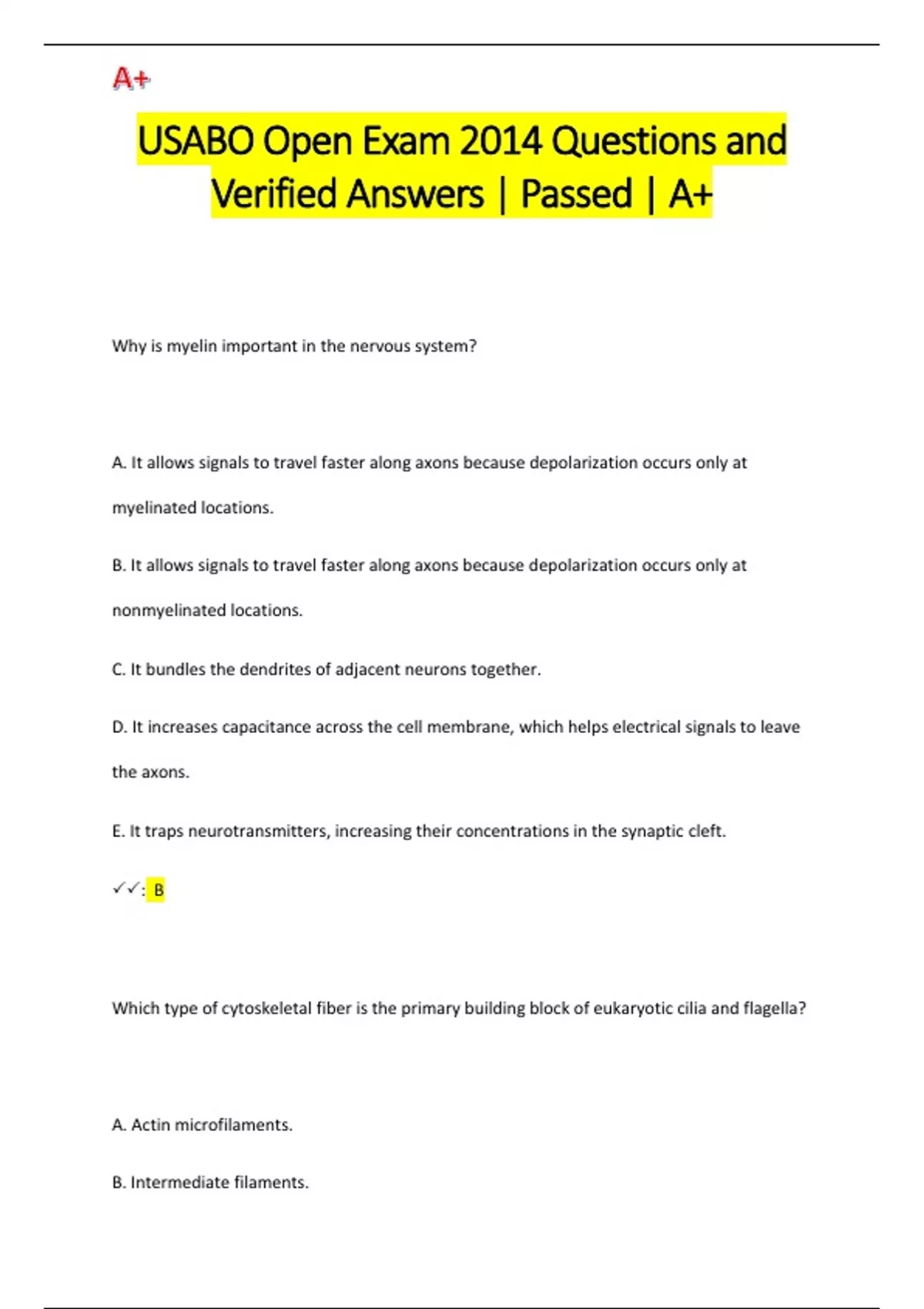 A+

USABO Open Exam 2014 Questions and Verified Answers | Passed | A+

Why is myelin important in the nervous system?

A. It allows signals to travel faster along axons because depolarization occurs only at myelinated locations.

B. It allows signals to travel faster along axons because depolarization occurs only at nonmyelinated locations.

C. It bundles the dendrites of adjacent neurons together.

D. It increases capacitance across the cell membrane, which helps electrical signals to leave the axons.

E. It traps neurotransmitters, increasing their concentrations in the synaptic cleft.

✓✓: B

Which type of cytoskeletal fiber is the primary building block of eukaryotic cilia and flagella?

A. Actin microfilaments.

B. Intermediate filaments.